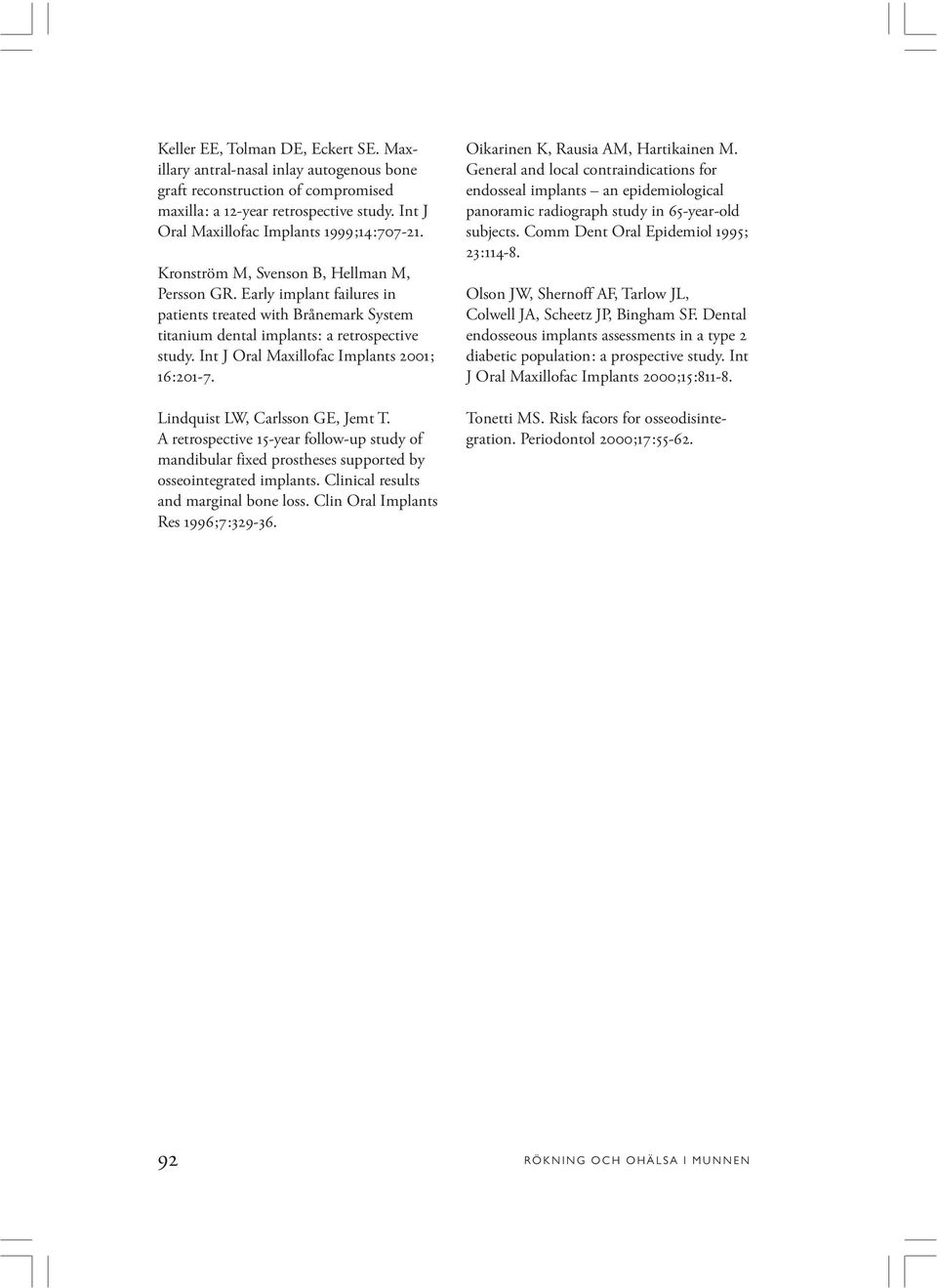 Keller EE, Tolman DE, Eckert SE. Maxillary antral-nasal inlay autogenous bone graft reconstruction of compromised maxilla: a 12-year retrospective study. Int J Oral Maxillofac Implants 1999;14:707-21.

Kronström M, Svenson B, Hellman M, Persson GR. Early implant failures in patients treated with Brånemark System titanium dental implants: a retrospective study. Int J Oral Maxillofac Implants 2001; 16:201-7.

Lindquist LW, Carlsson GE, Jemt T. A retrospective 15-year follow-up study of mandibular fixed prostheses supported by osseointegrated implants. Clinical results and marginal bone loss. Clin Oral Implants Res 1996;7:329-36.

Oikarinen K, Rausia AM, Hartikainen M. General and local contraindications for endosseal implants – an epidemiological panoramic radiograph study in 65-year-old subjects. Comm Dent Oral Epidemiol 1995; 23:114-8.

Olson JW, Shernoff AF, Tarlow JL, Colwell JA, Scheetz JP, Bingham SF. Dental endosseous implants assessments in a type 2 diabetic population: a prospective study. Int J Oral Maxillofac Implants 2000;15:811-8.

Tonetti MS. Risk facors for osseodisintegration. Periodontol 2000;17:55-62.

92

RÖKNING OCH OHÄLSA I MUNNEN